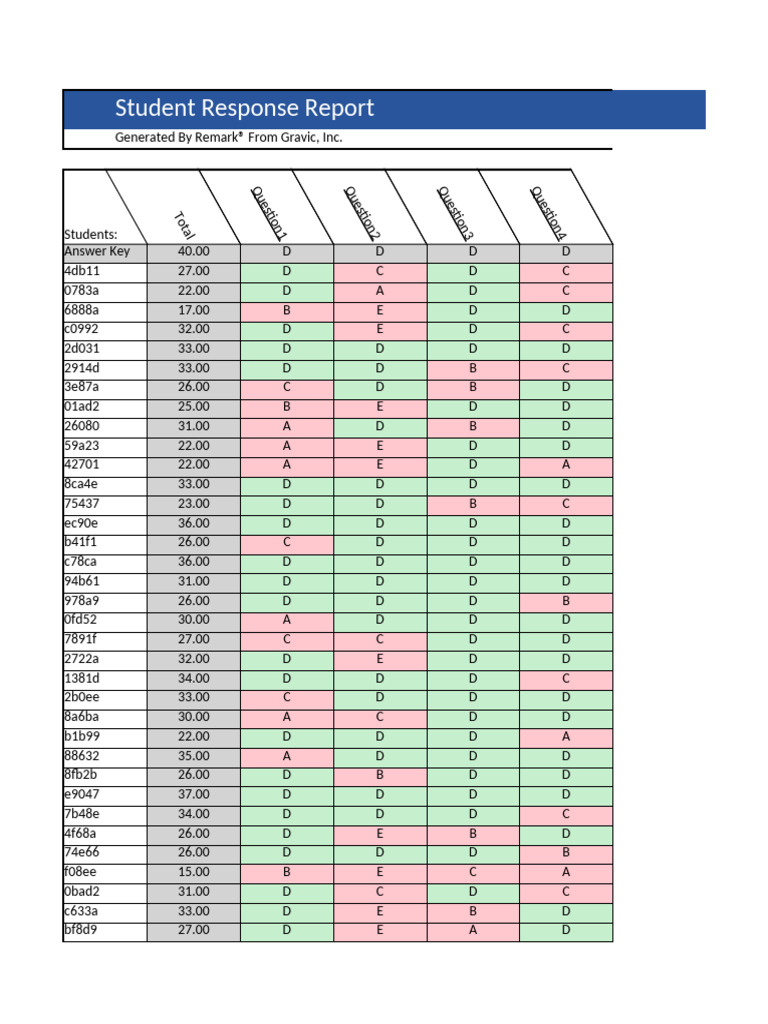 Student Response Report

Generated By Remark® From Gravic, Inc.

| Students: | Total | Question1 | Question2 | Question3 | Question4 |
|---|---|---|---|---|---|
| Answer Key | 40.00 | D | D | D | D |
| 4db11 | 27.00 | D | C | D | C |
| 0783a | 22.00 | D | A | D | C |
| 6888a | 17.00 | B | E | D | D |
| c0992 | 32.00 | D | E | D | C |
| 2d031 | 33.00 | D | D | D | D |
| 2914d | 33.00 | D | D | B | C |
| 3e87a | 26.00 | C | D | B | D |
| 01ad2 | 25.00 | B | E | D | D |
| 26080 | 31.00 | A | D | B | D |
| 59a23 | 22.00 | A | E | D | D |
| 42701 | 22.00 | A | E | D | A |
| 8ca4e | 33.00 | D | D | D | D |
| 75437 | 23.00 | D | D | B | C |
| ec90e | 36.00 | D | D | D | D |
| b41f1 | 26.00 | C | D | D | D |
| c78ca | 36.00 | D | D | D | D |
| 94b61 | 31.00 | D | D | D | D |
| 978a9 | 26.00 | D | D | D | B |
| 0fd52 | 30.00 | A | D | D | D |
| 7891f | 27.00 | C | C | D | D |
| 2722a | 32.00 | D | E | D | D |
| 1381d | 34.00 | D | D | D | C |
| 2b0ee | 33.00 | C | D | D | D |
| 8a6ba | 30.00 | A | C | D | D |
| b1b99 | 22.00 | D | D | D | A |
| 88632 | 35.00 | A | D | D | D |
| 8fb2b | 26.00 | D | B | D | D |
| e9047 | 37.00 | D | D | D | D |
| 7b48e | 34.00 | D | D | D | C |
| 4f68a | 26.00 | D | E | B | D |
| 74e66 | 26.00 | D | D | D | B |
| f08ee | 15.00 | B | E | C | A |
| 0bad2 | 31.00 | D | C | D | C |
| c633a | 33.00 | D | E | B | D |
| bf8d9 | 27.00 | D | E | A | D |